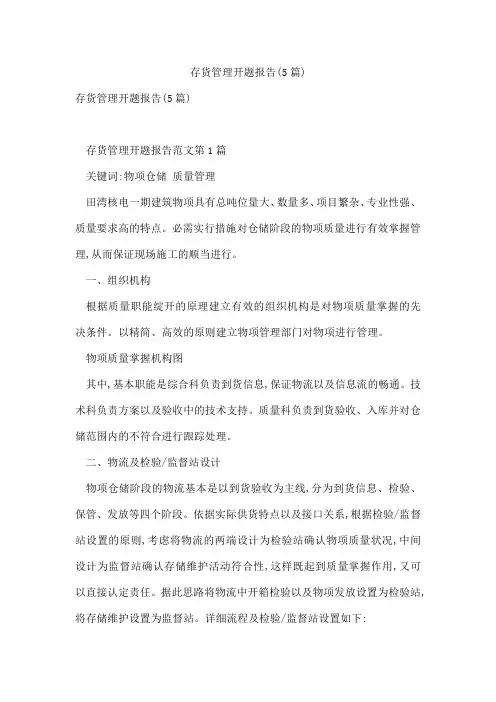 存货管理开题报告(5篇)

存货管理开题报告(5篇)

存货管理开题报告范文第1篇

关键词:物项仓储 质量管理

田湾核电一期建筑物项具有总吨位量大、数量多、项目繁杂、专业性强、质量要求高的特点。必需实行措施对仓储阶段的物项质量进行有效掌握管理,从而保证现场施工的顺当进行。

一、组织机构

根据质量职能绽开的原理建立有效的组织机构是对物项质量掌握的先决条件。以精简、高效的原则建立物项管理部门对物项进行管理。

物项质量掌握机构图

其中,基本职能是综合科负责到货信息,保证物流以及信息流的畅通。技术科负责方案以及验收中的技术支持。质量科负责到货验收、入库并对仓储范围内的不符合进行跟踪处理。

二、物流及检验/监督站设计

物项仓储阶段的物流基本是以到货验收为主线,分为到货信息、检验、保管、发放等四个阶段。依据实际供货特点以及接口关系,根据检验/监督站设置的原则,考虑将物流的两端设计为检验站确认物项质量状况,中间设计为监督站确认存储维护活动符合性,这样既起到质量掌握作用,又可以直接认定责任。据此思路将物流中开箱检验以及物项发放设置为检验站,将存储维护设置为监督站。详细流程及检验/监督站设置如下: